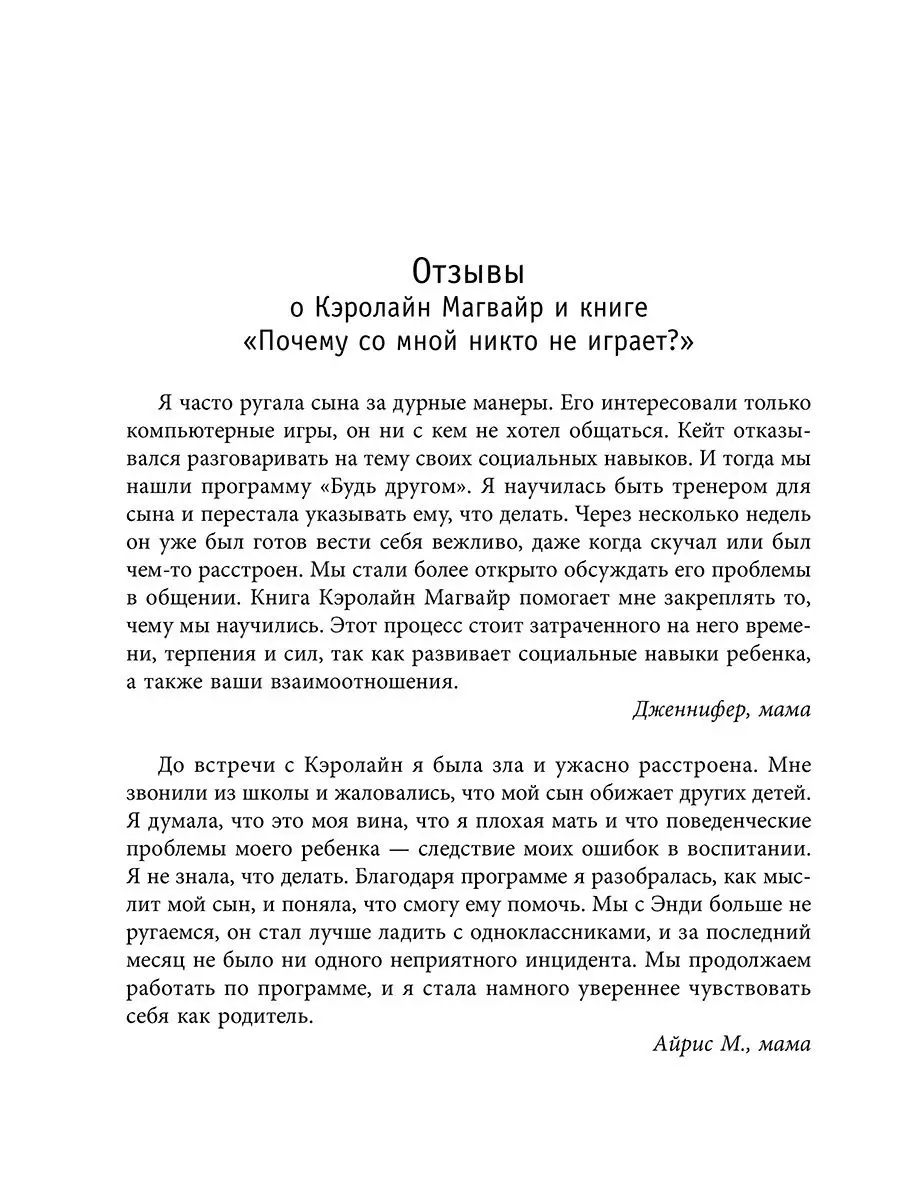 Отзывы
о Кэролайн Магвайр и книге
«Почему со мной никто не играет?»

Я часто ругала сына за дурные манеры. Его интересовали только компьютерные игры, он ни с кем не хотел общаться. Кейт отказывался разговаривать на тему своих социальных навыков. И тогда мы нашли программу «Будь другом». Я научилась быть тренером для сына и перестала указывать ему, что делать. Через несколько недель он уже был готов вести себя вежливо, даже когда скучал или был чем-то расстроен. Мы стали более открыто обсуждать его проблемы в общении. Книга Кэролайн Магвайр помогает мне закреплять то, чему мы научились. Этот процесс стоит затраченного на него времени, терпения и сил, так как развивает социальные навыки ребенка, а также ваши взаимоотношения.

Дженнифер, мама

До встречи с Кэролайн я была зла и ужасно расстроена. Мне звонили из школы и жаловались, что мой сын обижает других детей. Я думала, что это моя вина, что я плохая мать и что поведенческие проблемы моего ребенка — следствие моих ошибок в воспитании. Я не знала, что делать. Благодаря программе я разобралась, как мыслит мой сын, и поняла, что смогу ему помочь. Мы с Энди больше не ругаемся, он стал лучше ладить с одноклассниками, и за последний месяц не было ни одного неприятного инцидента. Мы продолжаем работать по программе, и я стала намного увереннее чувствовать себя как родитель.

Айрис М., мама